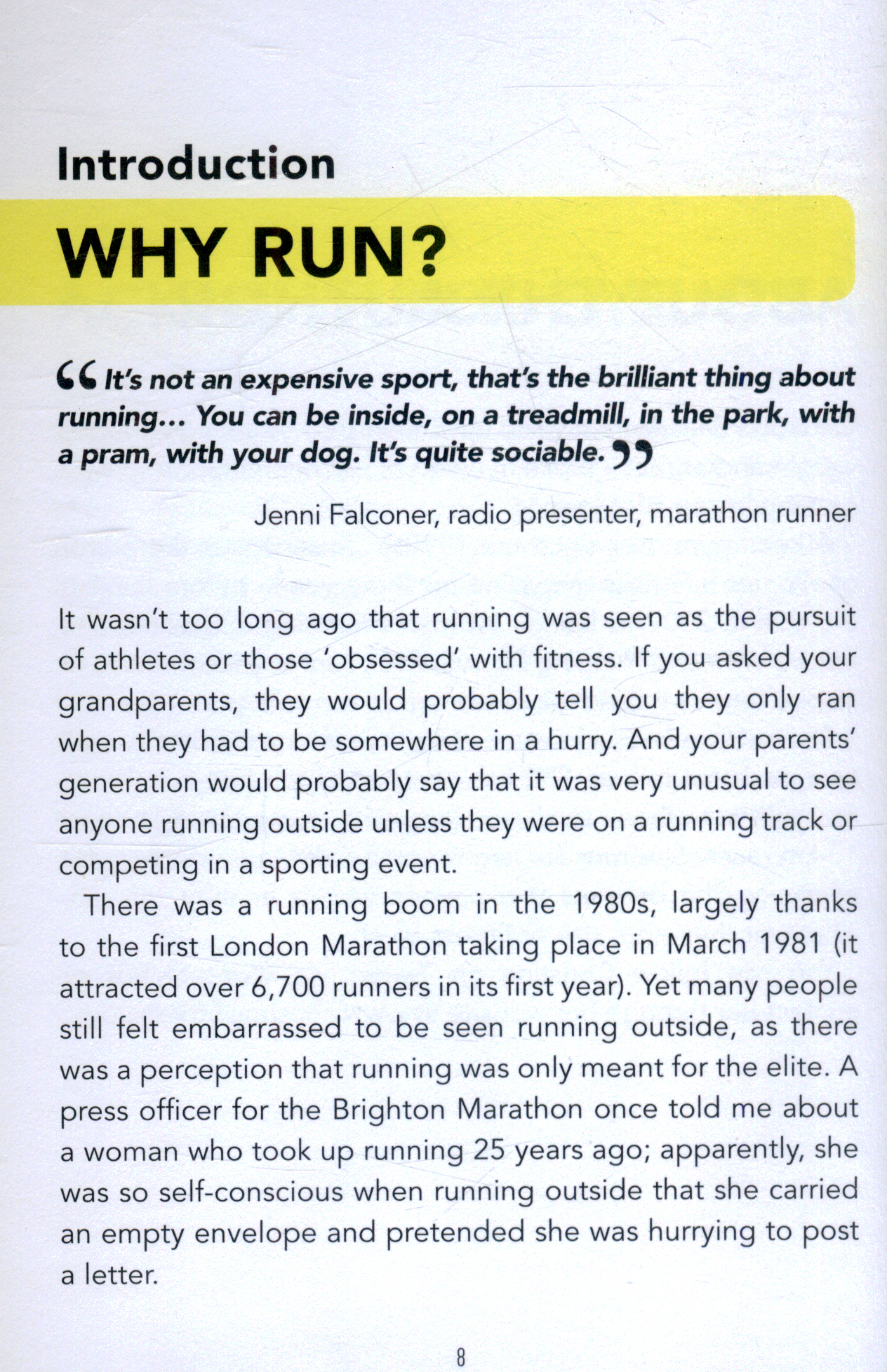 Introduction

WHY RUN?

“It’s not an expensive sport, that’s the brilliant thing about running… You can be inside, on a treadmill, in the park, with a pram, with your dog. It’s quite sociable.”

Jenni Falconer, radio presenter, marathon runner

It wasn’t too long ago that running was seen as the pursuit of athletes or those ‘obsessed’ with fitness. If you asked your grandparents, they would probably tell you they only ran when they had to be somewhere in a hurry. And your parents’ generation would probably say that it was very unusual to see anyone running outside unless they were on a running track or competing in a sporting event.

There was a running boom in the 1980s, largely thanks to the first London Marathon taking place in March 1981 (it attracted over 6,700 runners in its first year). Yet many people still felt embarrassed to be seen running outside, as there was a perception that running was only meant for the elite. A press officer for the Brighton Marathon once told me about a woman who took up running 25 years ago; apparently, she was so self-conscious when running outside that she carried an empty envelope and pretended she was hurrying to post a letter.

8